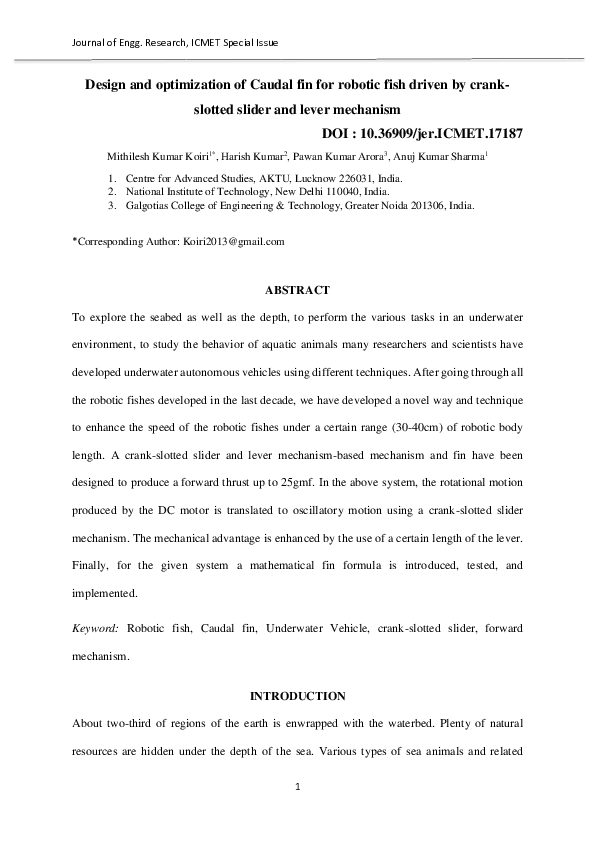 Journal of Engg. Research, ICMET Special Issue

Design and optimization of Caudal fin for robotic fish driven by crank-slotted slider and lever mechanism

DOI : 10.36909/jer.ICMET.17187

Mithilesh Kumar Koiri$^{1*}$, Harish Kumar$^{2}$, Pawan Kumar Arora$^{3}$, Anuj Kumar Sharma$^{1}$

1. Centre for Advanced Studies, AKTU, Lucknow 226031, India.
2. National Institute of Technology, New Delhi 110040, India.
3. Galgotias College of Engineering & Technology, Greater Noida 201306, India.

*Corresponding Author: Koiri2013@gmail.com

ABSTRACT

To explore the seabed as well as the depth, to perform the various tasks in an underwater environment, to study the behavior of aquatic animals many researchers and scientists have developed underwater autonomous vehicles using different techniques. After going through all the robotic fishes developed in the last decade, we have developed a novel way and technique to enhance the speed of the robotic fishes under a certain range (30-40cm) of robotic body length. A crank-slotted slider and lever mechanism-based mechanism and fin have been designed to produce a forward thrust up to 25gmf. In the above system, the rotational motion produced by the DC motor is translated to oscillatory motion using a crank-slotted slider mechanism. The mechanical advantage is enhanced by the use of a certain length of the lever. Finally, for the given system a mathematical fin formula is introduced, tested, and implemented.

Keyword: Robotic fish, Caudal fin, Underwater Vehicle, crank-slotted slider, forward mechanism.

INTRODUCTION

About two-third of regions of the earth is enwrapped with the waterbed. Plenty of natural resources are hidden under the depth of the sea. Various types of sea animals and related

1